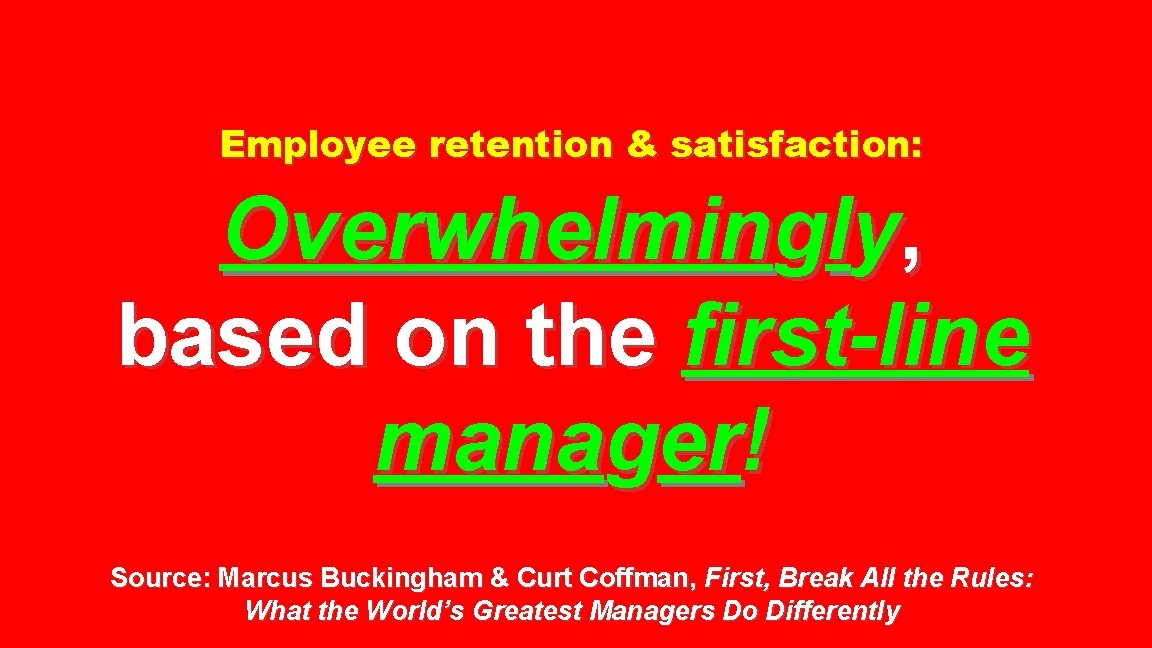 Employee retention & satisfaction:

Overwhelmingly, based on the first-line manager!

Source: Marcus Buckingham & Curt Coffman, First, Break All the Rules: What the World's Greatest Managers Do Differently